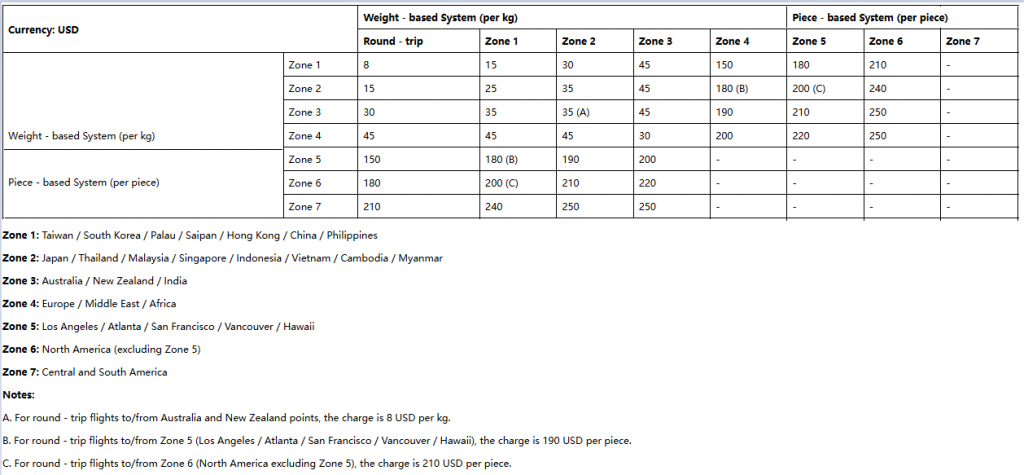 | Currency: USD | | Weight - based System (per kg) | | | | | Piece - based System (per piece) | | |
|---|---|---|---|---|---|---|---|---|---|
| | | Round - trip | Zone 1 | Zone 2 | Zone 3 | Zone 4 | Zone 5 | Zone 6 | Zone 7 |
| Weight - based System (per kg) | Zone 1 | 8 | 15 | 30 | 45 | 150 | 180 | 210 | - |
| | Zone 2 | 15 | 25 | 35 | 45 | 180 (B) | 200 (C) | 240 | - |
| | Zone 3 | 30 | 35 | 35 (A) | 45 | 190 | 210 | 250 | - |
| | Zone 4 | 45 | 45 | 45 | 30 | 200 | 220 | 250 | - |
| Piece - based System (per piece) | Zone 5 | 150 | 180 (B) | 190 | 200 | - | - | - | - |
| | Zone 6 | 180 | 200 (C) | 210 | 220 | - | - | - | - |
| | Zone 7 | 210 | 240 | 250 | 250 | - | - | - | - |

Zone 1: Taiwan / South Korea / Palau / Saipan / Hong Kong / China / Philippines

Zone 2: Japan / Thailand / Malaysia / Singapore / Indonesia / Vietnam / Cambodia / Myanmar

Zone 3: Australia / New Zealand / India

Zone 4: Europe / Middle East / Africa

Zone 5: Los Angeles / Atlanta / San Francisco / Vancouver / Hawaii

Zone 6: North America (excluding Zone 5)

Zone 7: Central and South America

Notes:

A. For round - trip flights to/from Australia and New Zealand points, the charge is 8 USD per kg.

B. For round - trip flights to/from Zone 5 (Los Angeles / Atlanta / San Francisco / Vancouver / Hawaii), the charge is 190 USD per piece.

C. For round - trip flights to/from Zone 6 (North America excluding Zone 5), the charge is 210 USD per piece.